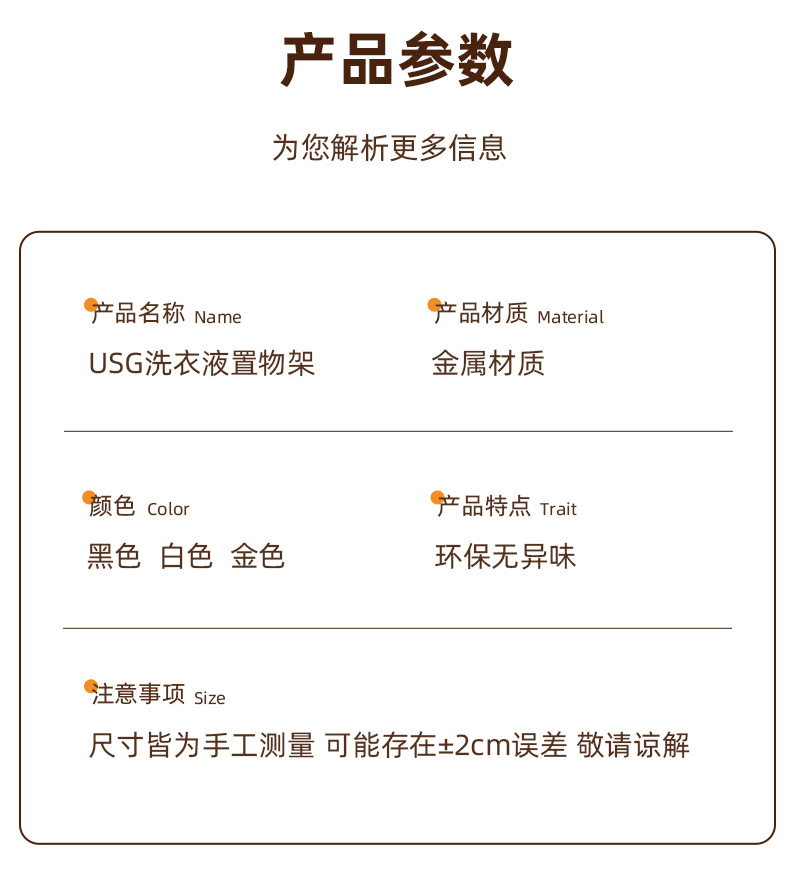 产品参数

为您解析更多信息

产品名称 Name
USG洗衣液置物架

产品材质 Material
金属材质

颜色 Color
黑色 白色 金色

产品特点 Trait
环保无异味

注意事项 Size
尺寸皆为手工测量 可能存在±2cm误差 敬请谅解